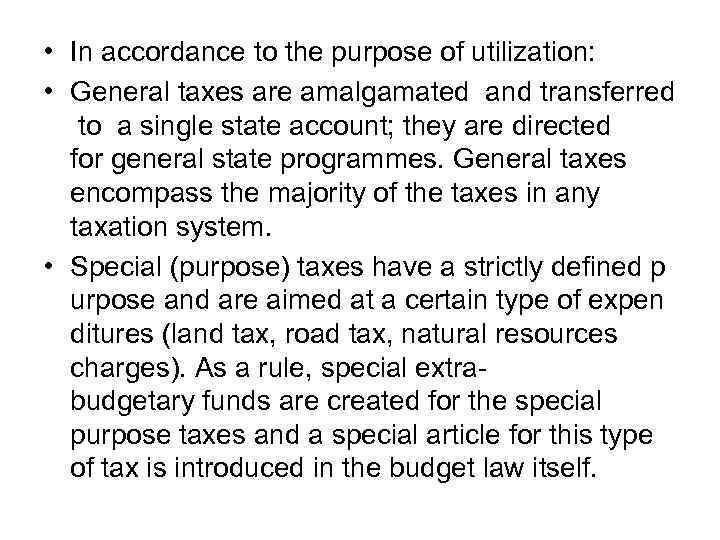 • In accordance to the purpose of utilization:

• General taxes are amalgamated and transferred to a single state account; they are directed for general state programmes. General taxes encompass the majority of the taxes in any taxation system.

• Special (purpose) taxes have a strictly defined p urpose and are aimed at a certain type of expen ditures (land tax, road tax, natural resources charges). As a rule, special extra-budgetary funds are created for the special purpose taxes and a special article for this type of tax is introduced in the budget law itself.